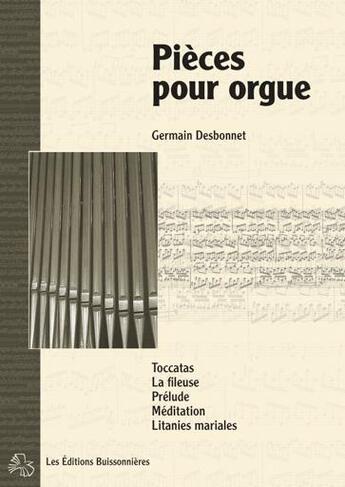 Pièces
pour orgue

Germain Desbonnet

Toccatas
La fileuse
Prélude
Méditation
Litanies mariales

Les Éditions Buissonnières